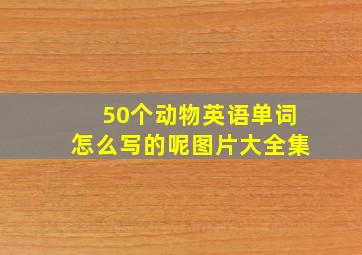 50个动物英语单词
怎么写的呢图片大全集